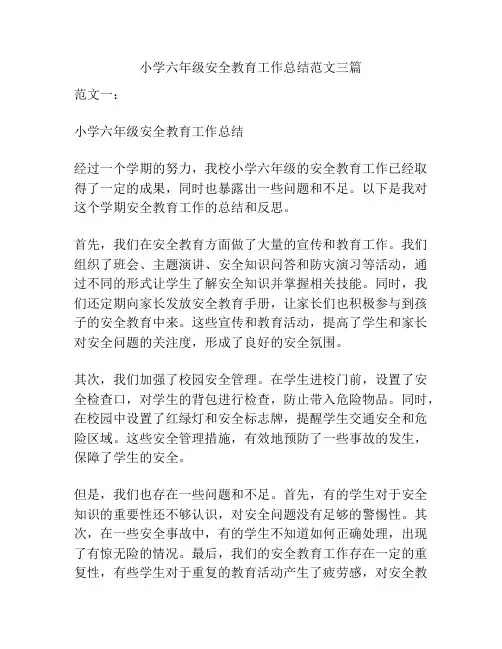 小学六年级安全教育工作总结范文三篇

范文一：

小学六年级安全教育工作总结

经过一个学期的努力，我校小学六年级的安全教育工作已经取得了一定的成果，同时也暴露出一些问题和不足。以下是我对这个学期安全教育工作的总结和反思。

首先，我们在安全教育方面做了大量的宣传和教育工作。我们组织了班会、主题演讲、安全知识问答和防灾演习等活动，通过不同的形式让学生了解安全知识并掌握相关技能。同时，我们还定期向家长发放安全教育手册，让家长们也积极参与到孩子的安全教育中来。这些宣传和教育活动，提高了学生和家长对安全问题的关注度，形成了良好的安全氛围。

其次，我们加强了校园安全管理。在学生进校门前，设置了安全检查口，对学生的背包进行检查，防止带入危险物品。同时，在校园中设置了红绿灯和安全标志牌，提醒学生交通安全和危险区域。这些安全管理措施，有效地预防了一些事故的发生，保障了学生的安全。

但是，我们也存在一些问题和不足。首先，有的学生对于安全知识的重要性还不够认识，对安全问题没有足够的警惕性。其次，在一些安全事故中，有的学生不知道如何正确处理，出现了有惊无险的情况。最后，我们的安全教育工作存在一定的重复性，有些学生对于重复的教育活动产生了疲劳感，对安全教